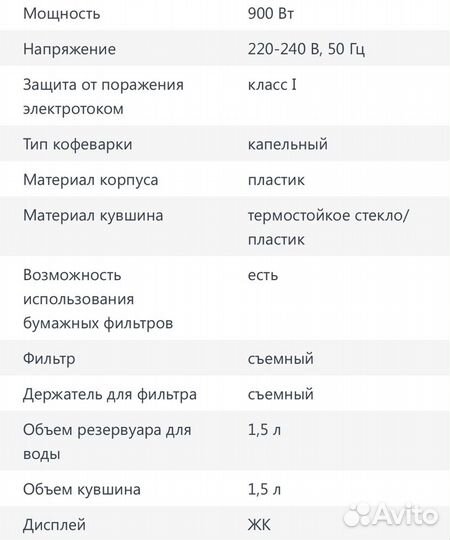 | | |
|---|---|
| Мощность | 900 Вт |
| Напряжение | 220-240 В, 50 Гц |
| Защита от поражения электротоком | класс I |
| Тип кофеварки | капельный |
| Материал корпуса | пластик |
| Материал кувшина | термостойкое стекло/ пластик |
| Возможность использования бумажных фильтров | есть |
| Фильтр | съемный |
| Держатель для фильтра | съемный |
| Объем резервуара для воды | 1,5 л |
| Объем кувшина | 1,5 л |
| Дисплей | ЖК |

Avito